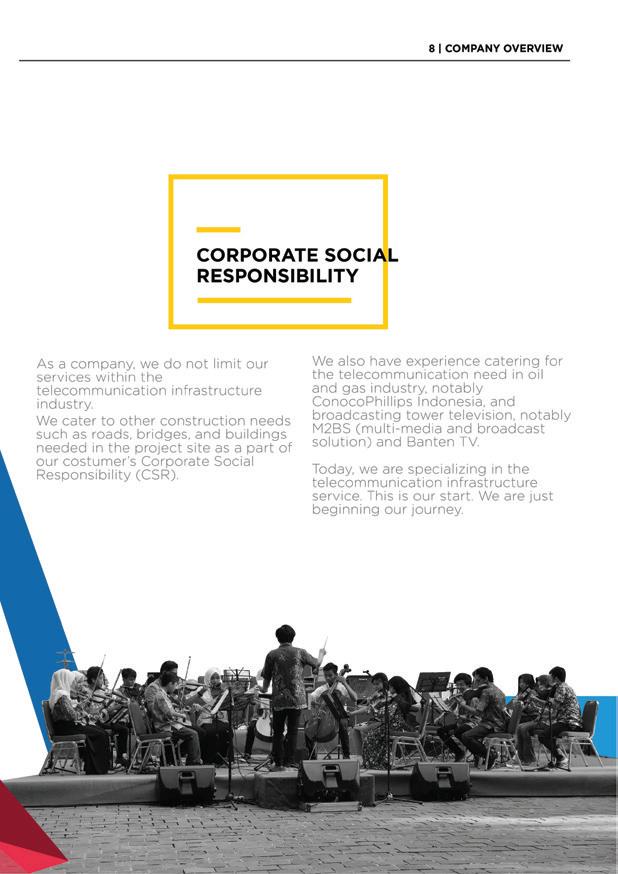 8 | COMPANY OVERVIEW

CORPORATE SOCIAL RESPONSIBILITY

As a company, we do not limit our services within the telecommunication infrastructure industry.
We cater to other construction needs such as roads, bridges, and buildings needed in the project site as a part of our costumer's Corporate Social Responsibility (CSR).

We also have experience catering for the telecommunication need in oil and gas industry, notably ConocoPhillips Indonesia, and broadcasting tower television, notably M2BS (multi-media and broadcast solution) and Banten TV.

Today, we are specializing in the telecommunication infrastructure service. This is our start. We are just beginning our journey.